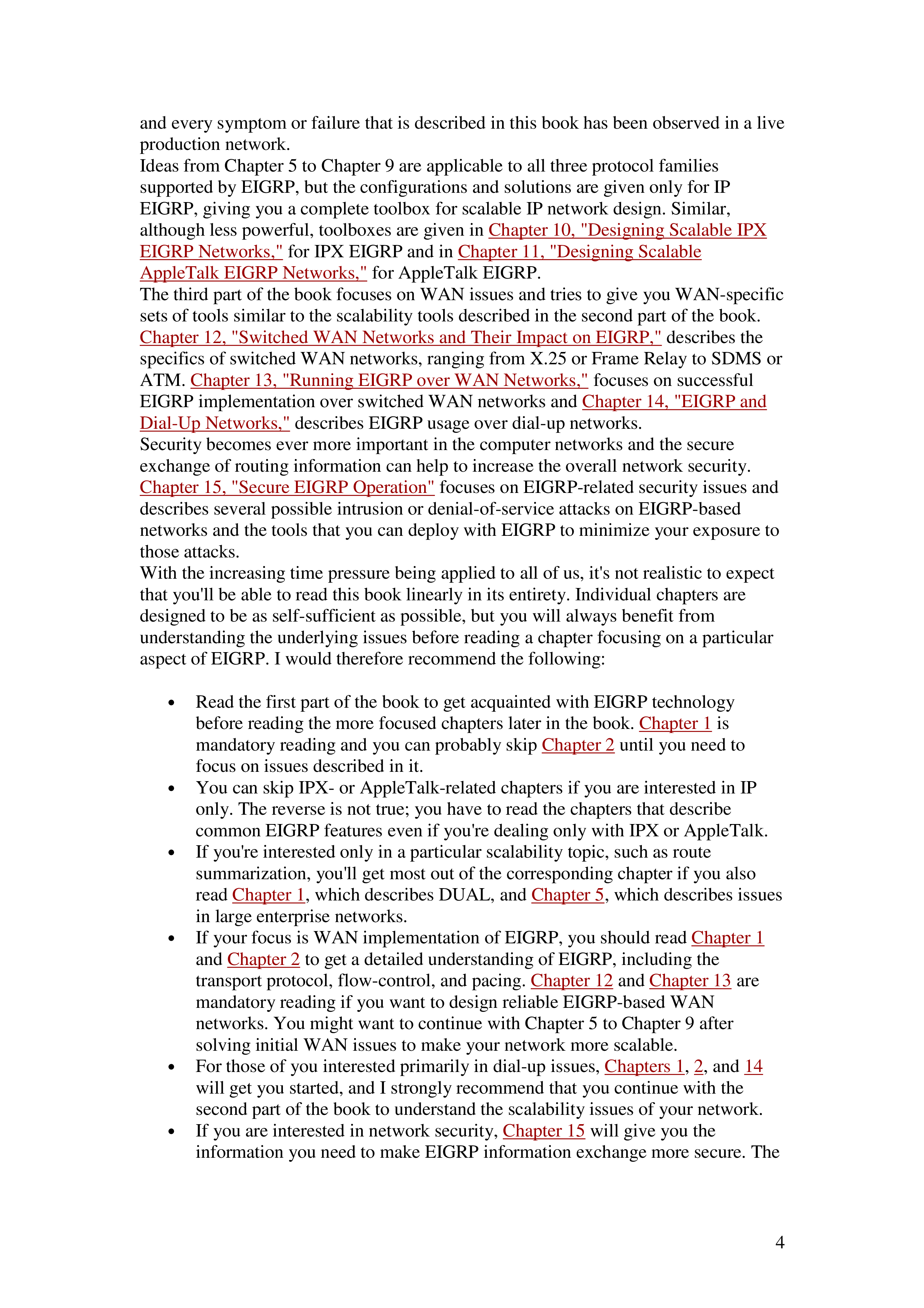 and every symptom or failure that is described in this book has been observed in a live production network.

Ideas from Chapter 5 to Chapter 9 are applicable to all three protocol families supported by EIGRP, but the configurations and solutions are given only for IP EIGRP, giving you a complete toolbox for scalable IP network design. Similar, although less powerful, toolboxes are given in Chapter 10, "Designing Scalable IPX EIGRP Networks," for IPX EIGRP and in Chapter 11, "Designing Scalable AppleTalk EIGRP Networks," for AppleTalk EIGRP.

The third part of the book focuses on WAN issues and tries to give you WAN-specific sets of tools similar to the scalability tools described in the second part of the book. Chapter 12, "Switched WAN Networks and Their Impact on EIGRP," describes the specifics of switched WAN networks, ranging from X.25 or Frame Relay to SDMS or ATM. Chapter 13, "Running EIGRP over WAN Networks," focuses on successful EIGRP implementation over switched WAN networks and Chapter 14, "EIGRP and Dial-Up Networks," describes EIGRP usage over dial-up networks.

Security becomes ever more important in the computer networks and the secure exchange of routing information can help to increase the overall network security. Chapter 15, "Secure EIGRP Operation" focuses on EIGRP-related security issues and describes several possible intrusion or denial-of-service attacks on EIGRP-based networks and the tools that you can deploy with EIGRP to minimize your exposure to those attacks.

With the increasing time pressure being applied to all of us, it's not realistic to expect that you'll be able to read this book linearly in its entirety. Individual chapters are designed to be as self-sufficient as possible, but you will always benefit from understanding the underlying issues before reading a chapter focusing on a particular aspect of EIGRP. I would therefore recommend the following:

• Read the first part of the book to get acquainted with EIGRP technology before reading the more focused chapters later in the book. Chapter 1 is mandatory reading and you can probably skip Chapter 2 until you need to focus on issues described in it.
• You can skip IPX- or AppleTalk-related chapters if you are interested in IP only. The reverse is not true; you have to read the chapters that describe common EIGRP features even if you're dealing only with IPX or AppleTalk.
• If you're interested only in a particular scalability topic, such as route summarization, you'll get most out of the corresponding chapter if you also read Chapter 1, which describes DUAL, and Chapter 5, which describes issues in large enterprise networks.
• If your focus is WAN implementation of EIGRP, you should read Chapter 1 and Chapter 2 to get a detailed understanding of EIGRP, including the transport protocol, flow-control, and pacing. Chapter 12 and Chapter 13 are mandatory reading if you want to design reliable EIGRP-based WAN networks. You might want to continue with Chapter 5 to Chapter 9 after solving initial WAN issues to make your network more scalable.
• For those of you interested primarily in dial-up issues, Chapters 1, 2, and 14 will get you started, and I strongly recommend that you continue with the second part of the book to understand the scalability issues of your network.
• If you are interested in network security, Chapter 15 will give you the information you need to make EIGRP information exchange more secure. The

4